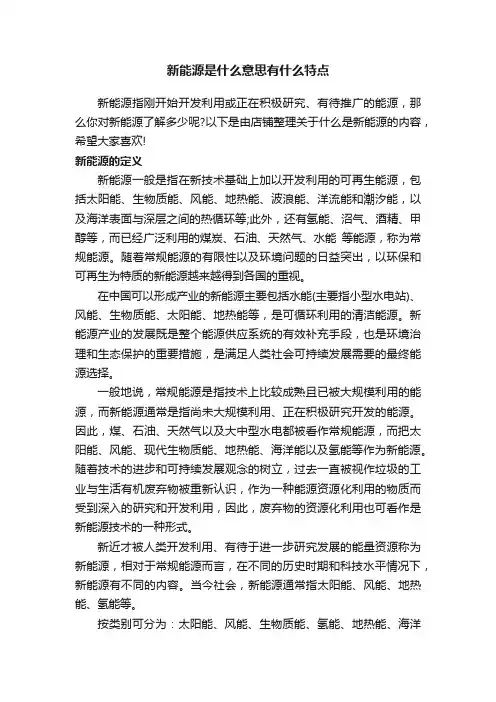 新能源是什么意思有什么特点

新能源指刚开始开发利用或正在积极研究、有待推广的能源，那么你对新能源了解多少呢?以下是由店铺整理关于什么是新能源的内容，希望大家喜欢!

新能源的定义

新能源一般是指在新技术基础上加以开发利用的可再生能源，包括太阳能、生物质能、风能、地热能、波浪能、洋流能和潮汐能，以及海洋表面与深层之间的热循环等;此外，还有氢能、沼气、酒精、甲醇等，而已经广泛利用的煤炭、石油、天然气、水能 等能源，称为常规能源。随着常规能源的有限性以及环境问题的日益突出，以环保和可再生为特质的新能源越来越得到各国的重视。

在中国可以形成产业的新能源主要包括水能(主要指小型水电站)、风能、生物质能、太阳能、地热能等，是可循环利用的清洁能源。新能源产业的发展既是整个能源供应系统的有效补充手段，也是环境治理和生态保护的重要措施，是满足人类社会可持续发展需要的最终能源选择。

一般地说，常规能源是指技术上比较成熟且已被大规模利用的能源，而新能源通常是指尚未大规模利用、正在积极研究开发的能源。因此，煤、石油、天然气以及大中型水电都被看作常规能源，而把太阳能、风能、现代生物质能、地热能、海洋能以及氢能等作为新能源。随着技术的进步和可持续发展观念的树立，过去一直被视作垃圾的工业与生活有机废弃物被重新认识，作为一种能源资源化利用的物质而受到深入的研究和开发利用，因此，废弃物的资源化利用也可看作是新能源技术的一种形式。

新近才被人类开发利用、有待于进一步研究发展的能量资源称为新能源，相对于常规能源而言，在不同的历史时期和科技水平情况下，新能源有不同的内容。当今社会，新能源通常指太阳能、风能、地热能、氢能等。

按类别可分为：太阳能、风能、生物质能、氢能、地热能、海洋